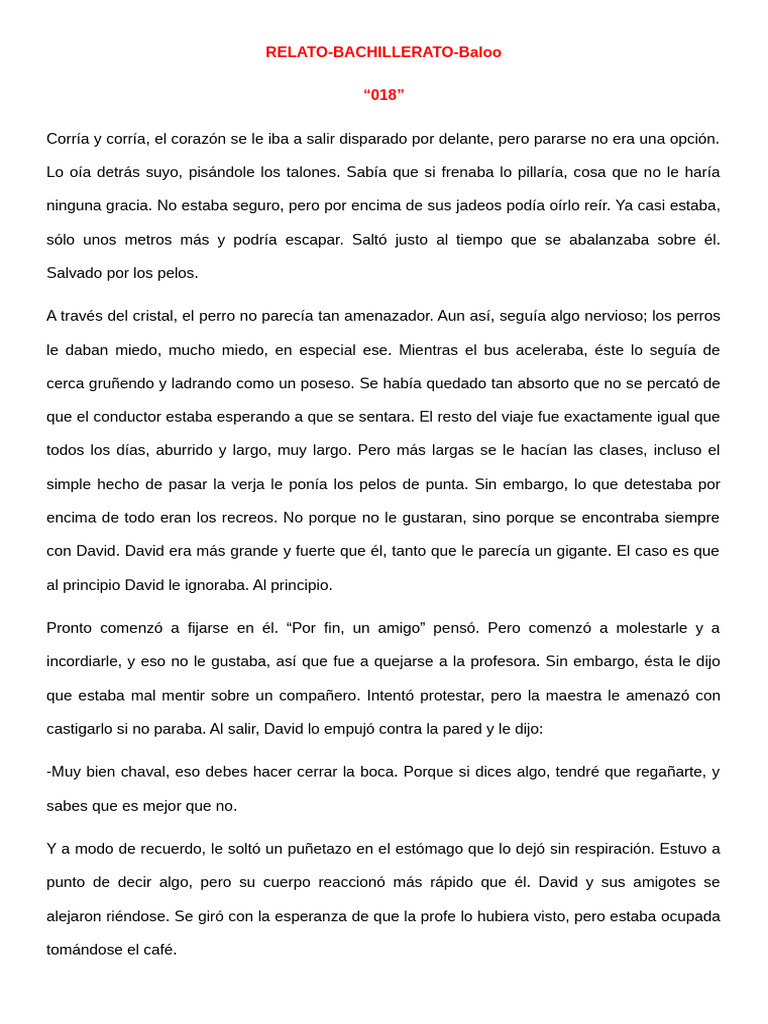 RELATO-BACHILLERATO-Baloo

“018”

Corría y corría, el corazón se le iba a salir disparado por delante, pero pararse no era una opción. Lo oía detrás suyo, pisándole los talones. Sabía que si frenaba lo pillaría, cosa que no le haría ninguna gracia. No estaba seguro, pero por encima de sus jadeos podía oírlo reír. Ya casi estaba, sólo unos metros más y podría escapar. Saltó justo al tiempo que se abalanzaba sobre él. Salvado por los pelos.

A través del cristal, el perro no parecía tan amenazador. Aun así, seguía algo nervioso; los perros le daban miedo, mucho miedo, en especial ese. Mientras el bus aceleraba, éste lo seguía de cerca gruñendo y ladrando como un poseso. Se había quedado tan absorto que no se percató de que el conductor estaba esperando a que se sentara. El resto del viaje fue exactamente igual que todos los días, aburrido y largo, muy largo. Pero más largas se le hacían las clases, incluso el simple hecho de pasar la verja le ponía los pelos de punta. Sin embargo, lo que detestaba por encima de todo eran los recreos. No porque no le gustaran, sino porque se encontraba siempre con David. David era más grande y fuerte que él, tanto que le parecía un gigante. El caso es que al principio David le ignoraba. Al principio.

Pronto comenzó a fijarse en él. “Por fin, un amigo” pensó. Pero comenzó a molestarle y a incordiarle, y eso no le gustaba, así que fue a quejarse a la profesora. Sin embargo, ésta le dijo que estaba mal mentir sobre un compañero. Intentó protestar, pero la maestra le amenazó con castigarlo si no paraba. Al salir, David lo empujó contra la pared y le dijo:

-Muy bien chaval, eso debes hacer cerrar la boca. Porque si dices algo, tendré que regañarte, y sabes que es mejor que no.

Y a modo de recuerdo, le soltó un puñetazo en el estómago que lo dejó sin respiración. Estuvo a punto de decir algo, pero su cuerpo reaccionó más rápido que él. David y sus amigotes se alejaron riéndose. Se giró con la esperanza de que la profe lo hubiera visto, pero estaba ocupada tomándose el café.